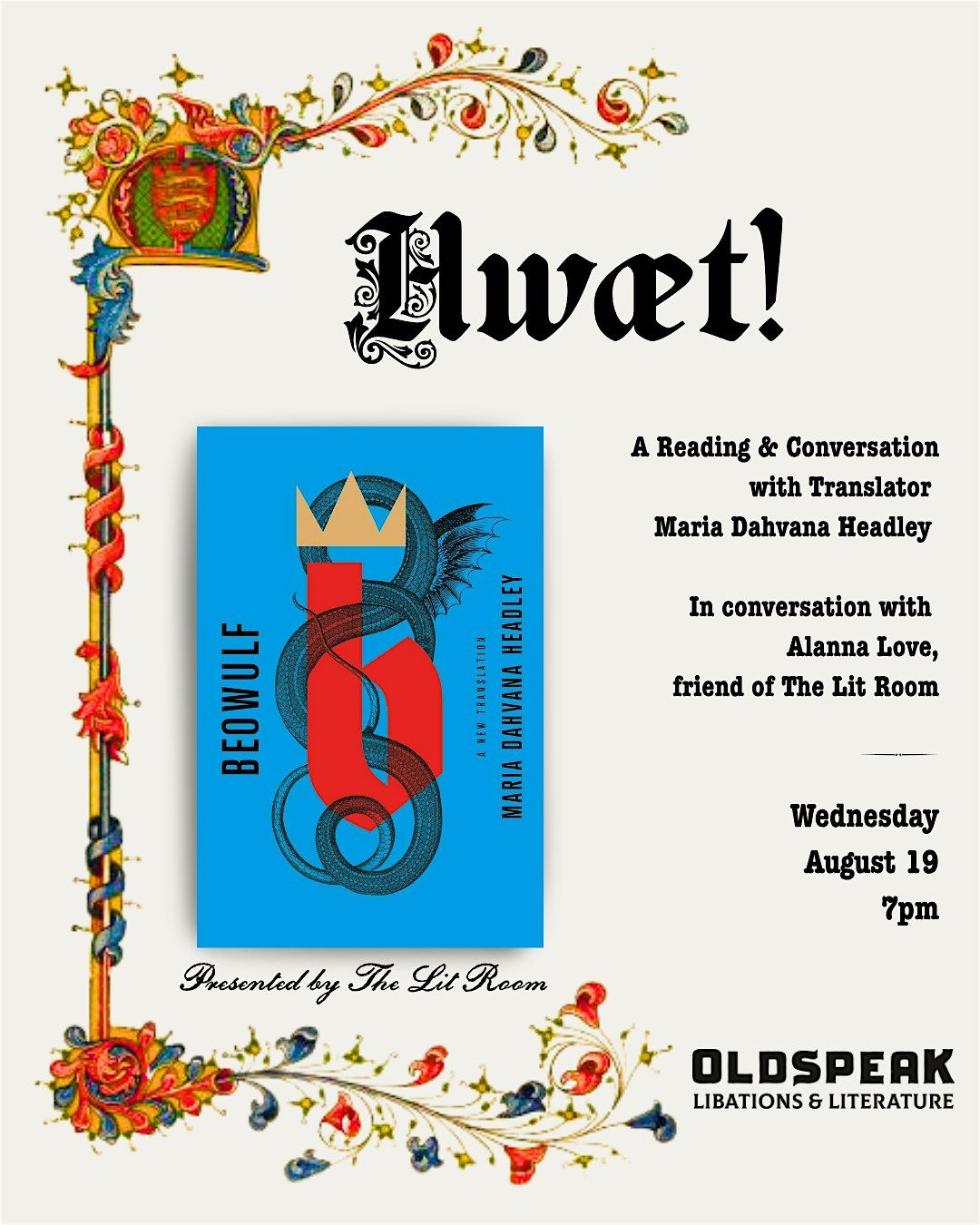 Hwæt!

BEOWULF

A NEW TRANSLATION

MARIA DAHVANA HEADLEY

Presented by The Lit Room

A Reading & Conversation with Translator Maria Dahvana Headley

In conversation with Alanna Love, friend of The Lit Room

Wednesday
August 19
7pm

OLDSPEAK
LIBATIONS & LITERATURE